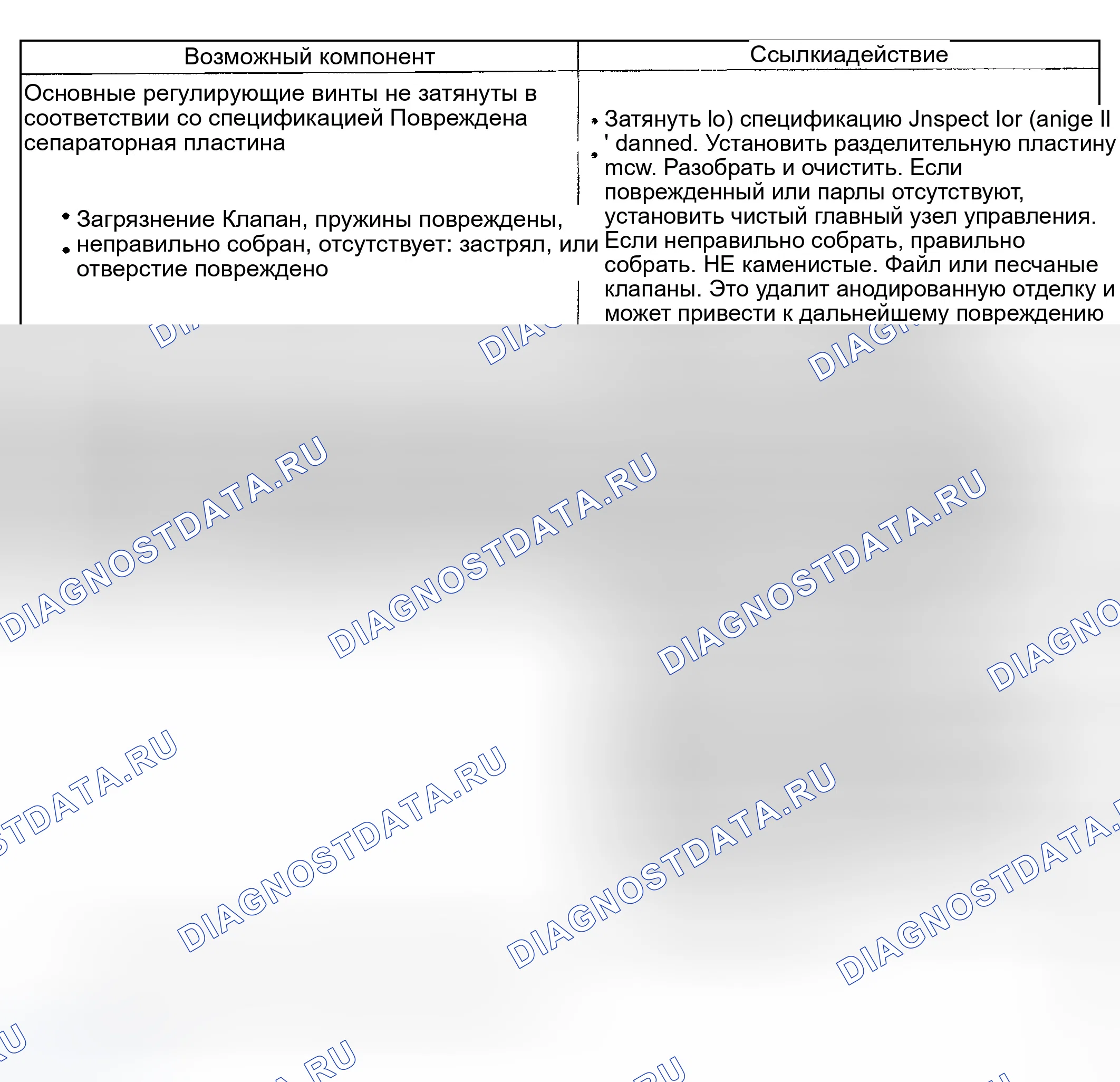 | Возможный компонент | Ссылкиадействие |
|---|---|
| Основные регулирующие винты не затянуты в соответствии со спецификацией Повреждена сепараторная пластина • Загрязнение Клапан, пружины повреждены, • неправильно собран, отсутствует: застрял, или отверстие повреждено | • Затянуть lo) спецификацию Jnspect lor (anige ll • ' danned. Установить разделительную пластину mcw. Разобрать и очистить. Если поврежденный или парлы отсутствуют, установить чистый главный узел управления. Если неправильно собрать, правильно собрать. НЕ каменистые. Файл или песчаные клапаны. Это удалит анодированную отделку и может привести к дальнейшему повреждению |

DIAGNOSTDATA.RU